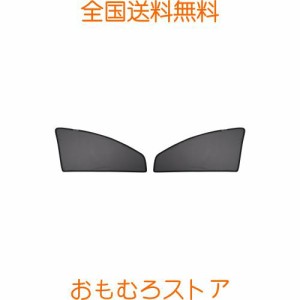 全国送料無料

おもむろストア